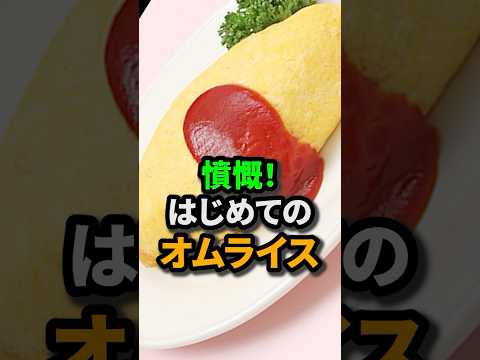 憤慨!
はじめての
オムライス